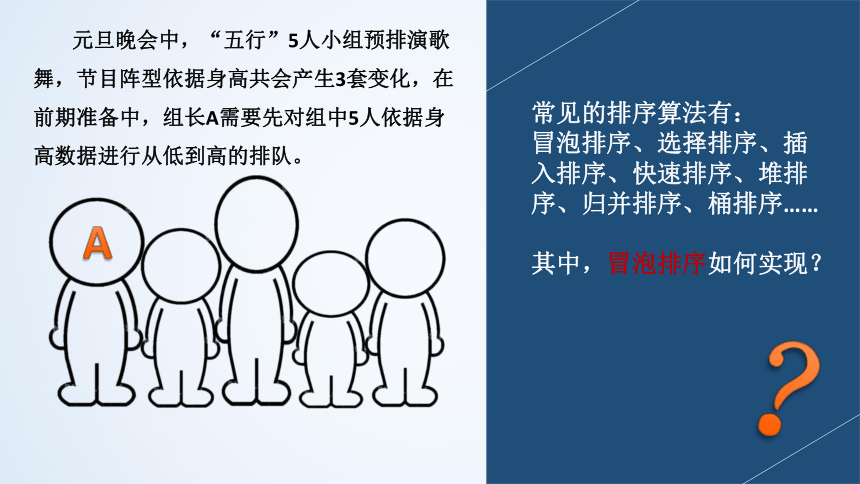 元旦晚会中，“五行”5人小组预排演歌舞，节目阵型依据身高共会产生3套变化，在前期准备中，组长A需要先对组中5人依据身高数据进行从低到高的排队。

A

常见的排序算法有：
冒泡排序、选择排序、插入排序、快速排序、堆排序、归并排序、桶排序……

其中，冒泡排序如何实现？

?